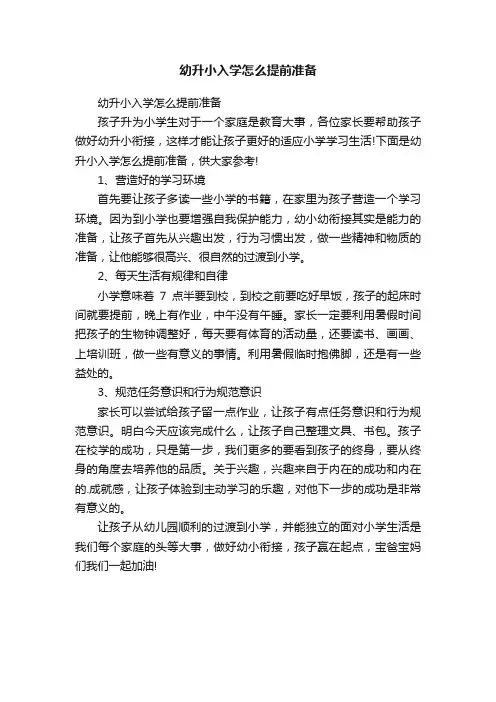 幼升小入学怎么提前准备

幼升小入学怎么提前准备

孩子升为小学生对于一个家庭是教育大事，各位家长要帮助孩子做好幼升小衔接，这样才能让孩子更好的适应小学学习生活!下面是幼升小入学怎么提前准备，供大家参考!

1、营造好的学习环境

首先要让孩子多读一些小学的书籍，在家里为孩子营造一个学习环境。因为到小学也要增强自我保护能力，幼小幼衔接其实是能力的准备，让孩子首先从兴趣出发，行为习惯出发，做一些精神和物质的准备，让他能够很高兴、很自然的过渡到小学。

2、每天生活有规律和自律

小学意味着 7 点半要到校，到校之前要吃好早饭，孩子的起床时间就要提前，晚上有作业，中午没有午睡。家长一定要利用暑假时间把孩子的生物钟调整好，每天要有体育的活动量，还要读书、画画、上培训班，做一些有意义的事情。利用暑假临时抱佛脚，还是有一些益处的。

3、规范任务意识和行为规范意识

家长可以尝试给孩子留一点作业，让孩子有点任务意识和行为规范意识。明白今天应该完成什么，让孩子自己整理文具、书包。孩子在校学的成功，只是第一步，我们更多的要看到孩子的终身，要从终身的角度去培养他的品质。关于兴趣，兴趣来自于内在的成功和内在的.成就感，让孩子体验到主动学习的乐趣，对他下一步的成功是非常有意义的。

让孩子从幼儿园顺利的过渡到小学，并能独立的面对小学生活是我们每个家庭的头等大事，做好幼小衔接，孩子赢在起点，宝爸宝妈们我们一起加油!